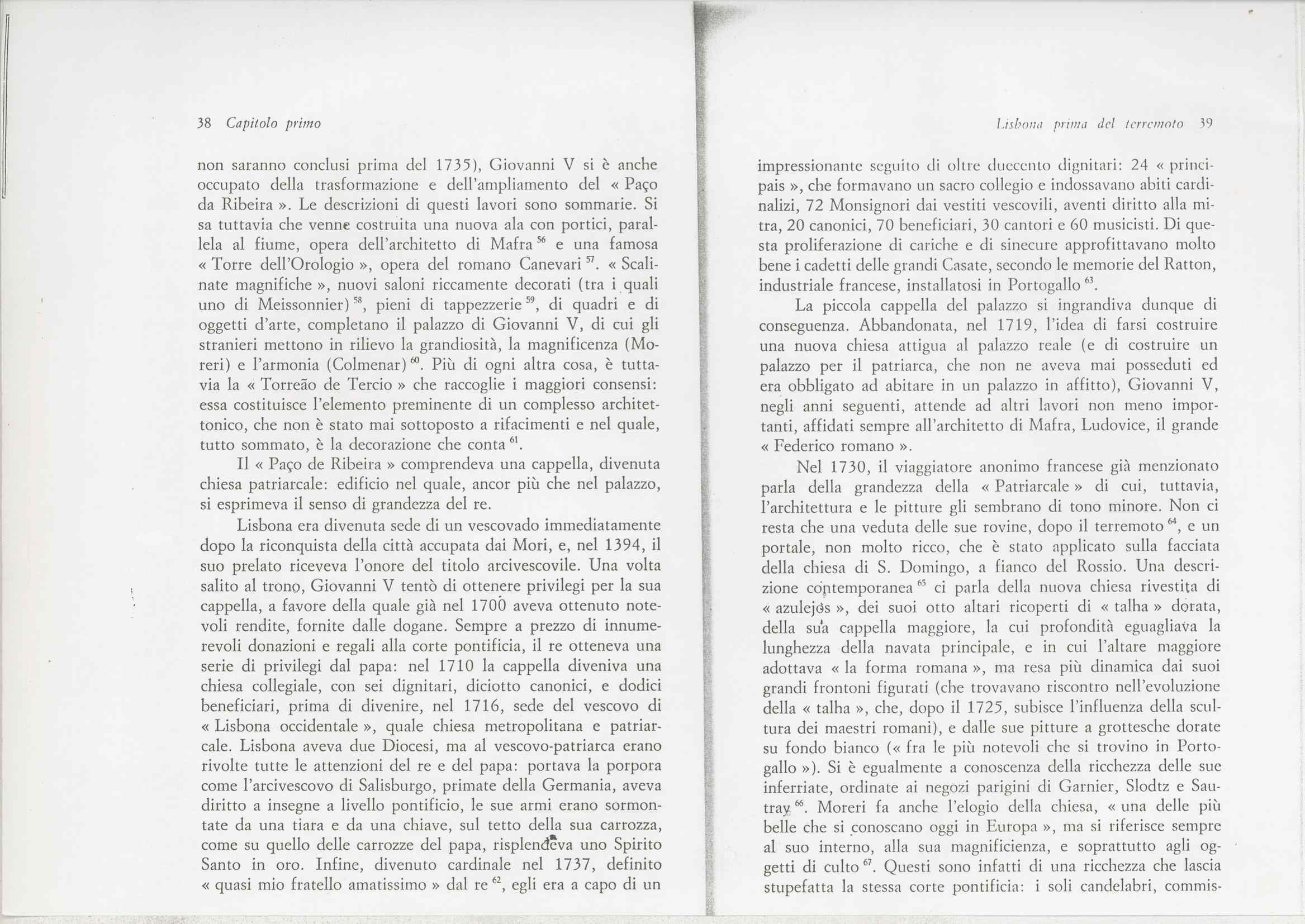 38 Capitolo primo

non saranno conclusi prima del 1735), Giovanni V si è anche occupato della trasformazione e dell'ampliamento del « Paço da Ribeira ». Le descrizioni di questi lavori sono sommarie. Si sa tuttavia che venne costruita una nuova ala con portici, parallela al fiume, opera dell'architetto di Mafra $^{56}$ e una famosa « Torre dell'Orologio », opera del romano Canevari $^{57}$. « Scalinate magnifiche », nuovi saloni riccamente decorati (tra i quali uno di Meissonnier) $^{58}$, pieni di tappezzerie $^{59}$, di quadri e di oggetti d'arte, completano il palazzo di Giovanni V, di cui gli stranieri mettono in rilievo la grandiosità, la magnificenza (Moreri) e l'armonia (Colmenar) $^{60}$. Più di ogni altra cosa, è tuttavia la « Torreão de Tercio » che raccoglie i maggiori consensi: essa costituisce l'elemento preminente di un complesso architettonico, che non è stato mai sottoposto a rifacimenti e nel quale, tutto sommato, è la decorazione che conta $^{61}$.

Il « Paço de Ribeira » comprendeva una cappella, divenuta chiesa patriarcale: edificio nel quale, ancor più che nel palazzo, si esprimeva il senso di grandezza del re.

Lisbona era divenuta sede di un vescovado immediatamente dopo la riconquista della città accupata dai Mori, e, nel 1394, il suo prelato riceveva l'onore del titolo arcivescovile. Una volta salito al trono, Giovanni V tentò di ottenere privilegi per la sua cappella, a favore della quale già nel 1700 aveva ottenuto notevoli rendite, fornite dalle dogane. Sempre a prezzo di innumerevoli donazioni e regali alla corte pontificia, il re otteneva una serie di privilegi dal papa: nel 1710 la cappella diveniva una chiesa collegiale, con sei dignitari, diciotto canonici, e dodici beneficiari, prima di divenire, nel 1716, sede del vescovo di « Lisbona occidentale », quale chiesa metropolitana e patriarcale. Lisbona aveva due Diocesi, ma al vescovo-patriarca erano rivolte tutte le attenzioni del re e del papa: portava la porpora come l'arcivescovo di Salisburgo, primate della Germania, aveva diritto a insegne a livello pontificio, le sue armi erano sormontate da una tiara e da una chiave, sul tetto della sua carrozza, come su quello delle carrozze del papa, risplendeva uno Spirito Santo in oro. Infine, divenuto cardinale nel 1737, definito « quasi mio fratello amatissimo » dal re $^{62}$, egli era a capo di un

Lisbona prima del terremoto 39

impressionante seguito di oltre duecento dignitari: 24 « principais », che formavano un sacro collegio e indossavano abiti cardinalizi, 72 Monsignori dai vestiti vescovili, aventi diritto alla mitra, 20 canonici, 70 beneficiari, 30 cantori e 60 musicisti. Di questa proliferazione di cariche e di sinecure approfittavano molto bene i cadetti delle grandi Casate, secondo le memorie del Ratton, industriale francese, installatosi in Portogallo $^{63}$.

La piccola cappella del palazzo si ingrandiva dunque di conseguenza. Abbandonata, nel 1719, l'idea di farsi costruire una nuova chiesa attigua al palazzo reale (e di costruire un palazzo per il patriarca, che non ne aveva mai posseduti ed era obbligato ad abitare in un palazzo in affitto), Giovanni V, negli anni seguenti, attende ad altri lavori non meno importanti, affidati sempre all'architetto di Mafra, Ludovice, il grande « Federico romano ».

Nel 1730, il viaggiatore anonimo francese già menzionato parla della grandezza della « Patriarcale » di cui, tuttavia, l'architettura e le pitture gli sembrano di tono minore. Non ci resta che una veduta delle sue rovine, dopo il terremoto $^{64}$, e un portale, non molto ricco, che è stato applicato sulla facciata della chiesa di S. Domingo, a fianco del Rossio. Una descrizione contemporanea $^{65}$ ci parla della nuova chiesa rivestita di « azulejos », dei suoi otto altari ricoperti di « talha » dorata, della sua cappella maggiore, la cui profondità eguagliava la lunghezza della navata principale, e in cui l'altare maggiore adottava « la forma romana », ma resa più dinamica dai suoi grandi frontoni figurati (che trovavano riscontro nell'evoluzione della « talha », che, dopo il 1725, subisce l'influenza della scultura dei maestri romani), e dalle sue pitture a grottesche dorate su fondo bianco (« fra le più notevoli che si trovino in Portogallo »). Si è egualmente a conoscenza della ricchezza delle sue inferriate, ordinate ai negozi parigini di Garnier, Slodtz e Sautray $^{66}$. Moreri fa anche l'elogio della chiesa, « una delle più belle che si conoscano oggi in Europa », ma si riferisce sempre al suo interno, alla sua magnificienza, e soprattutto agli oggetti di culto $^{67}$. Questi sono infatti di una ricchezza che lascia stupefatta la stessa corte pontificia: i soli candelabri, commis-